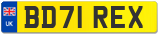 UK

BD71 REX